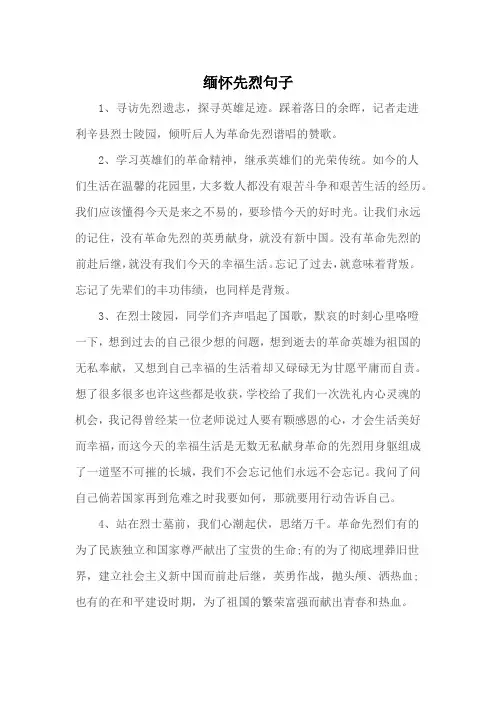 缅怀先烈句子

1、寻访先烈遗志，探寻英雄足迹。踩着落日的余晖，记者走进利辛县烈士陵园，倾听后人为革命先烈谱唱的赞歌。

2、学习英雄们的革命精神，继承英雄们的光荣传统。如今的人们生活在温馨的花园里，大多数人都没有艰苦斗争和艰苦生活的经历。我们应该懂得今天是来之不易的，要珍惜今天的好时光。让我们永远的记住，没有革命先烈的英勇献身，就没有新中国。没有革命先烈的前赴后继，就没有我们今天的幸福生活。忘记了过去，就意味着背叛。忘记了先辈们的丰功伟绩，也同样是背叛。

3、在烈士陵园，同学们齐声唱起了国歌，默哀的时刻心里咯噔一下，想到过去的自己很少想的问题，想到逝去的革命英雄为祖国的无私奉献，又想到自己幸福的生活着却又碌碌无为甘愿平庸而自责。想了很多很多也许这些都是收获，学校给了我们一次洗礼内心灵魂的机会，我记得曾经某一位老师说过人要有颗感恩的心，才会生活美好而幸福，而这今天的幸福生活是无数无私献身革命的先烈用身躯组成了一道坚不可摧的长城，我们不会忘记他们永远不会忘记。我问了问自己倘若国家再到危难之时我要如何，那就要用行动告诉自己。

4、站在烈士墓前，我们心潮起伏，思绪万千。革命先烈们有的为了民族独立和国家尊严献出了宝贵的生命;有的为了彻底埋葬旧世界，建立社会主义新中国而前赴后继，英勇作战，抛头颅、洒热血;也有的在和平建设时期，为了祖国的繁荣富强而献出青春和热血。